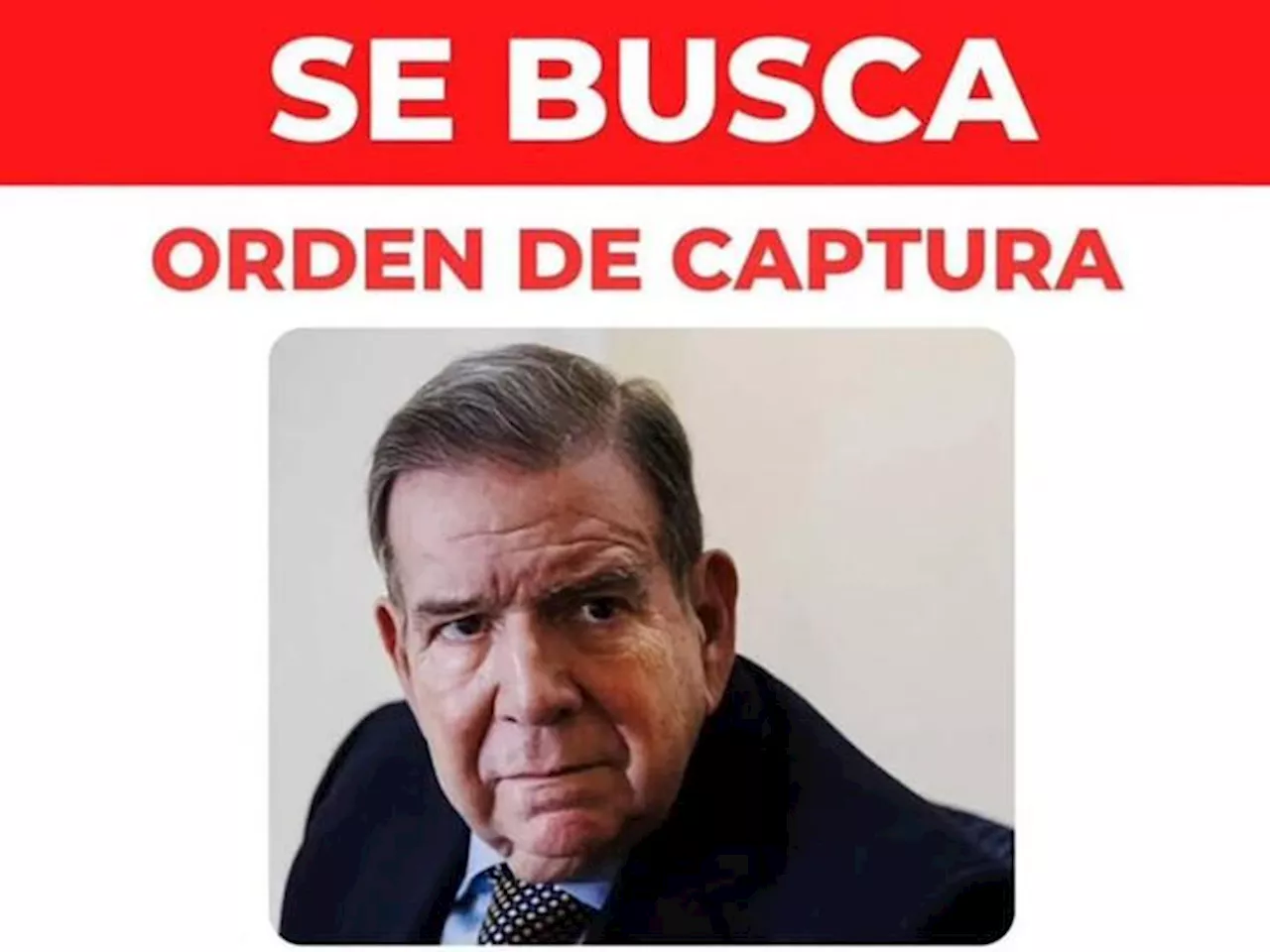 SE BUSCA

ORDEN DE CAPTURA